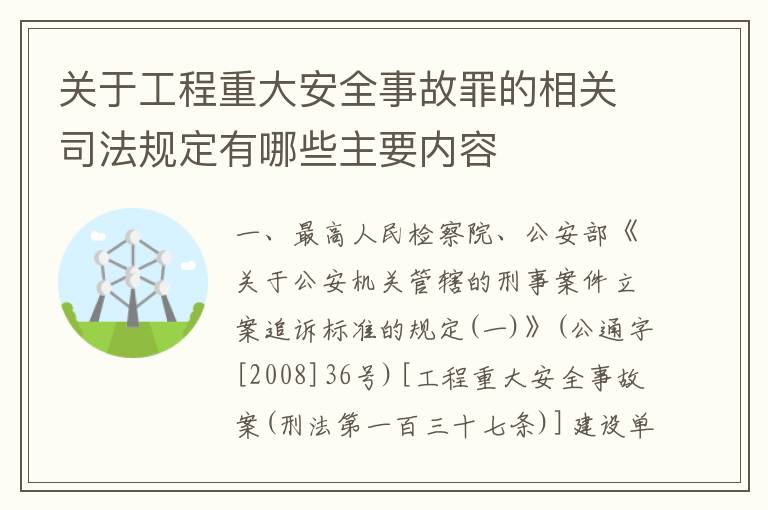 关于工程重大安全事故罪的相关司法规定有哪些主要内容

一、最高人民检察院、公安部《关于公安机关管辖的刑事案件立案追诉标准的规定(一)》(公通字[2008]36号)[工程重大安全事故案(刑法第一百三十七条)]建设单